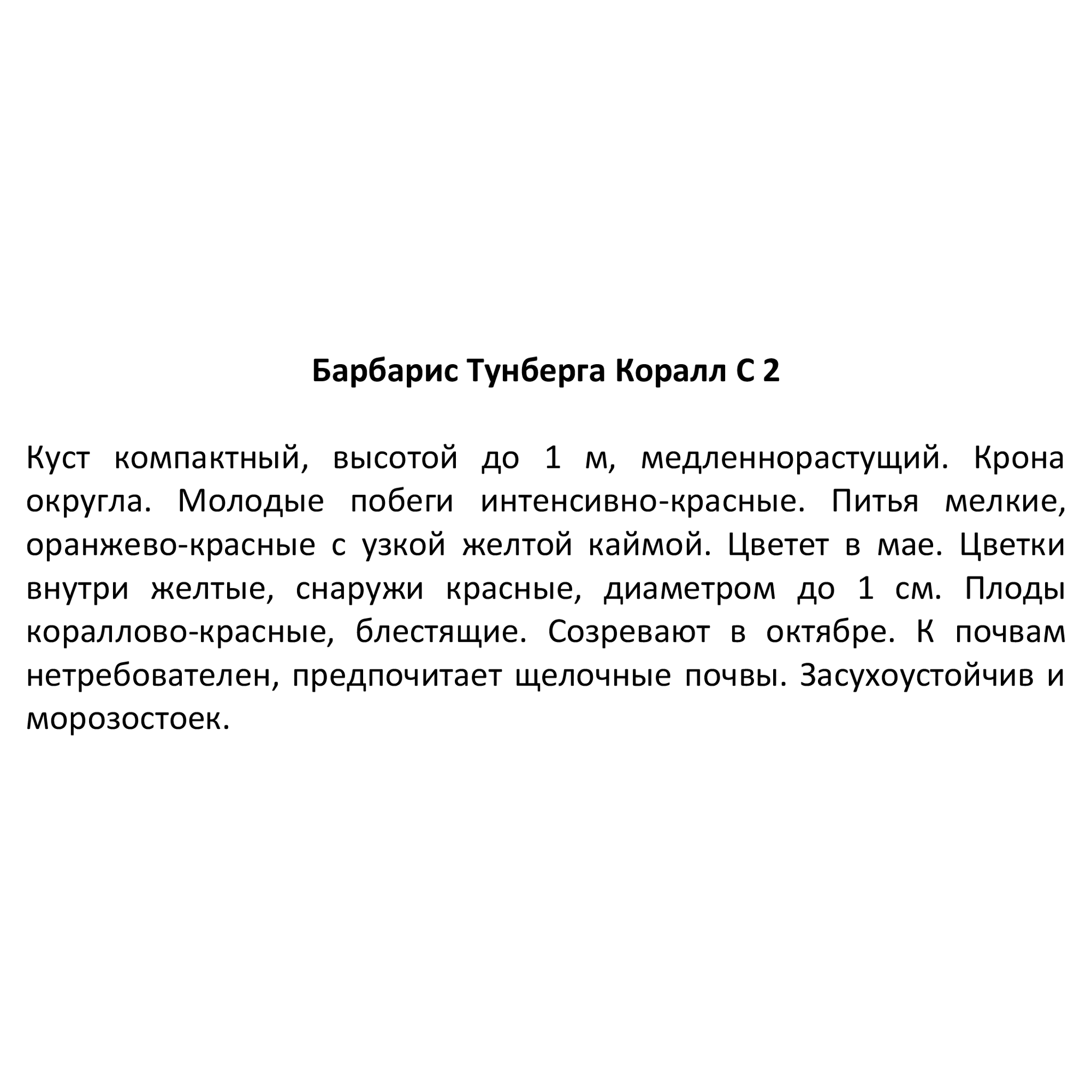 Барбарис Тунберга Коралл С 2

Куст компактный, высотой до 1 м, медленнорастущий. Крона округла. Молодые побеги интенсивно-красные. Питья мелкие, оранжево-красные с узкой желтой каймой. Цветет в мае. Цветки внутри желтые, снаружи красные, диаметром до 1 см. Плоды кораллово-красные, блестящие. Созревают в октябре. К почвам нетребователен, предпочитает щелочные почвы. Засухоустойчив и морозостоек.